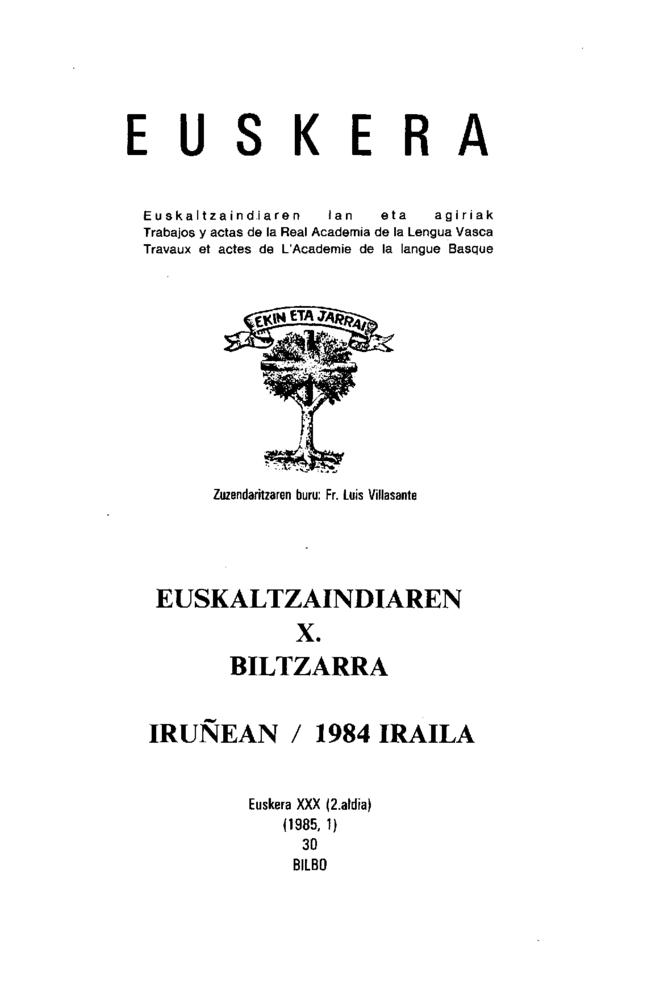 EUSKERA

Euskaltzaindiaren lan eta agiriak
Trabajos y actas de la Real Academia de la Lengua Vasca
Travaux et actes de L'Academie de la langue Basque

EKIN ETA JARRAI

Zuzendaritzaren buru: Fr. Luis Villasante

EUSKALTZAINDIAREN
X.
BILTZARRA

IRUÑEAN / 1984 IRAILA

Euskera XXX (2.aldia)
(1985, 1)
30
BILBO